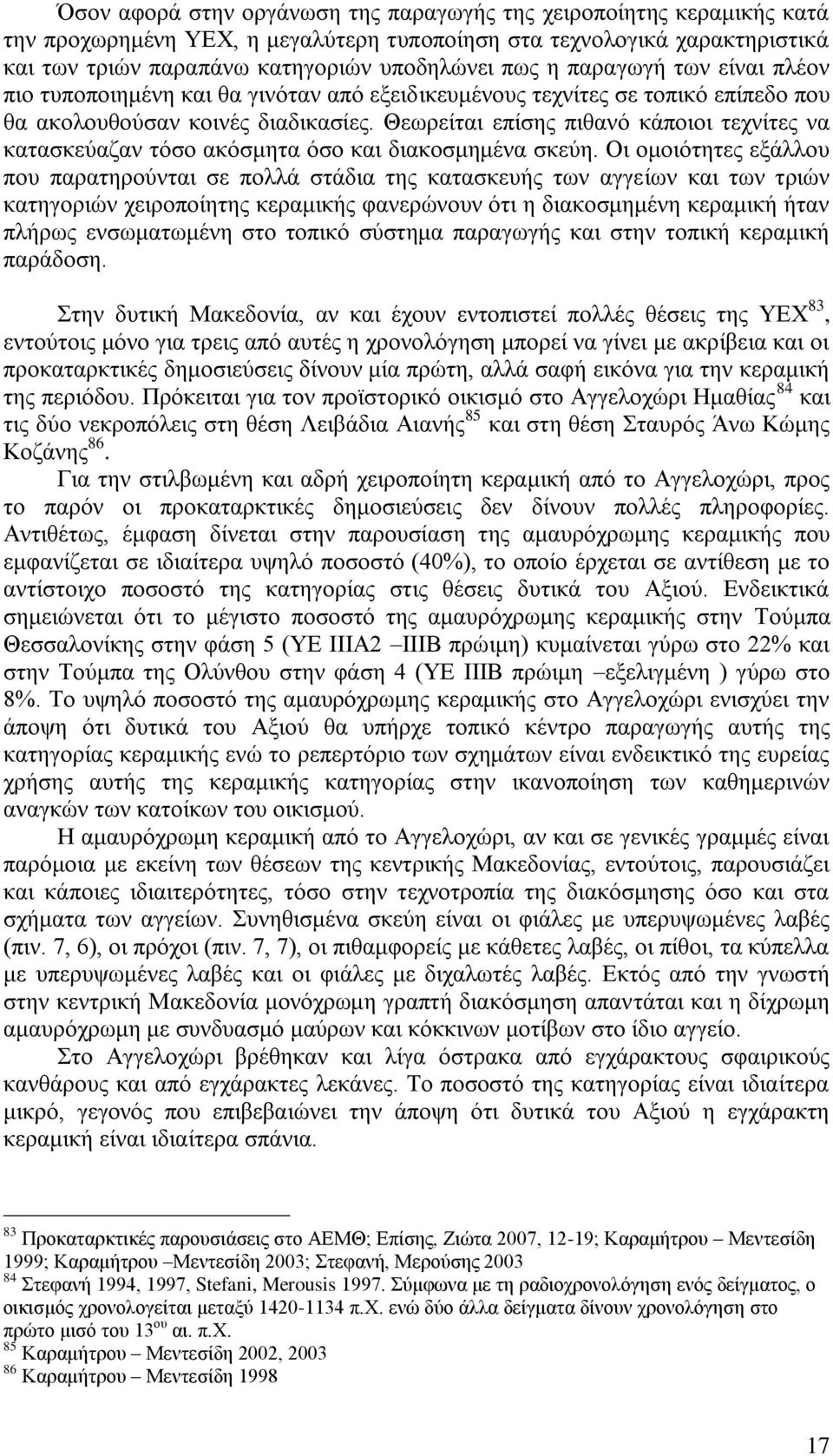 Όσον αφορά στην οργάνωση της παραγωγής της χειροποίητης κεραμικής κατά την προχωρημένη ΥΕΧ, η μεγαλύτερη τυποποίηση στα τεχνολογικά χαρακτηριστικά και των τριών παραπάνω κατηγοριών υποδηλώνει πως η παραγωγή των είναι πλέον πιο τυποποιημένη και θα γινόταν από εξειδικευμένους τεχνίτες σε τοπικό επίπεδο που θα ακολουθούσαν κοινές διαδικασίες. Θεωρείται επίσης πιθανό κάποιοι τεχνίτες να κατασκεύαζαν τόσο ακόσμητα όσο και διακοσμημένα σκεύη. Οι ομοιότητες εξάλλου που παρατηρούνται σε πολλά στάδια της κατασκευής των αγγείων και των τριών κατηγοριών χειροποίητης κεραμικής φανερώνουν ότι η διακοσμημένη κεραμική ήταν πλήρως ενσωματωμένη στο τοπικό σύστημα παραγωγής και στην τοπική κεραμική παράδοση.

Στην δυτική Μακεδονία, αν και έχουν εντοπιστεί πολλές θέσεις της ΥΕΧ$^{83}$, εντούτοις μόνο για τρεις από αυτές η χρονολόγηση μπορεί να γίνει με ακρίβεια και οι προκαταρκτικές δημοσιεύσεις δίνουν μία πρώτη, αλλά σαφή εικόνα για την κεραμική της περιόδου. Πρόκειται για τον προϊστορικό οικισμό στο Αγγελοχώρι Ημαθίας$^{84}$ και τις δύο νεκροπόλεις στη θέση Λειβάδια Αιανής$^{85}$ και στη θέση Σταυρός Άνω Κώμης Κοζάνης$^{86}$.

Για την στιλβωμένη και αδρή χειροποίητη κεραμική από το Αγγελοχώρι, προς το παρόν οι προκαταρκτικές δημοσιεύσεις δεν δίνουν πολλές πληροφορίες. Αντιθέτως, έμφαση δίνεται στην παρουσίαση της αμαυρόχρωμης κεραμικής που εμφανίζεται σε ιδιαίτερα υψηλό ποσοστό (40%), το οποίο έρχεται σε αντίθεση με το αντίστοιχο ποσοστό της κατηγορίας στις θέσεις δυτικά του Αξιού. Ενδεικτικά σημειώνεται ότι το μέγιστο ποσοστό της αμαυρόχρωμης κεραμικής στην Τούμπα Θεσσαλονίκης στην φάση 5 (ΥΕ ΙΙΙΑ2 –ΙΙΙΒ πρώιμη) κυμαίνεται γύρω στο 22% και στην Τούμπα της Ολύνθου στην φάση 4 (ΥΕ ΙΙΙΒ πρώιμη –εξελιγμένη ) γύρω στο 8%. Το υψηλό ποσοστό της αμαυρόχρωμης κεραμικής στο Αγγελοχώρι ενισχύει την άποψη ότι δυτικά του Αξιού θα υπήρχε τοπικό κέντρο παραγωγής αυτής της κατηγορίας κεραμικής ενώ το ρεπερτόριο των σχημάτων είναι ενδεικτικό της ευρείας χρήσης αυτής της κεραμικής κατηγορίας στην ικανοποίηση των καθημερινών αναγκών των κατοίκων του οικισμού.

Η αμαυρόχρωμη κεραμική από το Αγγελοχώρι, αν και σε γενικές γραμμές είναι παρόμοια με εκείνη των θέσεων της κεντρικής Μακεδονίας, εντούτοις, παρουσιάζει και κάποιες ιδιαιτερότητες, τόσο στην τεχνοτροπία της διακόσμησης όσο και στα σχήματα των αγγείων. Συνηθισμένα σκεύη είναι οι φιάλες με υπερυψωμένες λαβές (πιν. 7, 6), οι πρόχοι (πιν. 7, 7), οι πιθαμφορείς με κάθετες λαβές, οι πίθοι, τα κύπελλα με υπερυψωμένες λαβές και οι φιάλες με διχαλωτές λαβές. Εκτός από την γνωστή στην κεντρική Μακεδονία μονόχρωμη γραπτή διακόσμηση απαντάται και η δίχρωμη αμαυρόχρωμη με συνδυασμό μαύρων και κόκκινων μοτίβων στο ίδιο αγγείο.

Στο Αγγελοχώρι βρέθηκαν και λίγα όστρακα από εγχάρακτους σφαιρικούς κανθάρους και από εγχάρακτες λεκάνες. Το ποσοστό της κατηγορίας είναι ιδιαίτερα μικρό, γεγονός που επιβεβαιώνει την άποψη ότι δυτικά του Αξιού η εγχάρακτη κεραμική είναι ιδιαίτερα σπάνια.

$^{83}$ Προκαταρκτικές παρουσιάσεις στο ΑΕΜΘ; Επίσης, Ζιώτα 2007, 12-19; Καραμήτρου – Μεντεσίδη 1999; Καραμήτρου –Μεντεσίδη 2003; Στεφανή, Μερούσης 2003
$^{84}$ Στεφανή 1994, 1997, Stefani, Merousis 1997. Σύμφωνα με τη ραδιοχρονολόγηση ενός δείγματος, ο οικισμός χρονολογείται μεταξύ 1420-1134 π.Χ. ενώ δύο άλλα δείγματα δίνουν χρονολόγηση στο πρώτο μισό του 13$^{ου}$ αι. π.Χ.
$^{85}$ Καραμήτρου – Μεντεσίδη 2002, 2003
$^{86}$ Καραμήτρου – Μεντεσίδη 1998

17